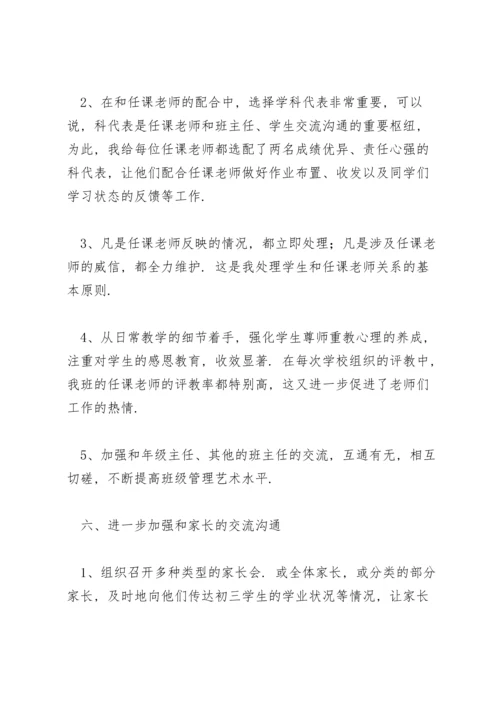 2、在和任课老师的配合中，选择学科代表非常重要，可以说，科代表是任课老师和班主任、学生交流沟通的重要枢纽，为此，我给每位任课老师都选配了两名成绩优异、责任心强的科代表，让他们配合任课老师做好作业布置、收发以及同学们学习状态的反馈等工作.

3、凡是任课老师反映的情况，都立即处理；凡是涉及任课老师的威信，都全力维护. 这是我处理学生和任课老师关系的基本原则.

4、从日常教学的细节着手，强化学生尊师重教心理的养成，注重对学生的感恩教育，收效显著. 在每次学校组织的评教中，我班的任课老师的评教率都特别高，这又进一步促进了老师们工作的热情.

5、加强和年级主任、其他的班主任的交流，互通有无，相互切磋，不断提高班级管理艺术水平.

六、进一步加强和家长的交流沟通

1、组织召开多种类型的家长会. 或全体家长，或分类的部分家长，及时地向他们传达初三学生的学业状况等情况，让家长